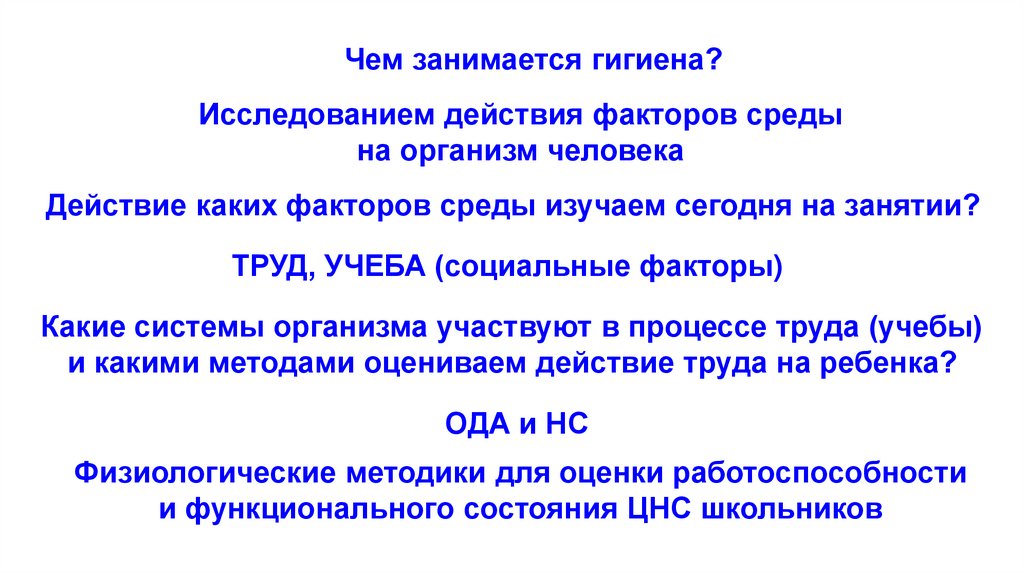 Чем занимается гигиена?

Исследованием действия факторов среды на организм человека

Действие каких факторов среды изучаем сегодня на занятии?

ТРУД, УЧЕБА (социальные факторы)

Какие системы организма участвуют в процессе труда (учебы) и какими методами оцениваем действие труда на ребенка?

ОДА и НС

Физиологические методики для оценки работоспособности и функционального состояния ЦНС школьников